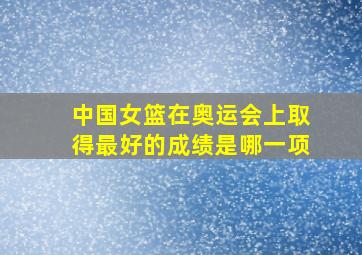 中国女篮在奥运会上取得最好的成绩是哪一项